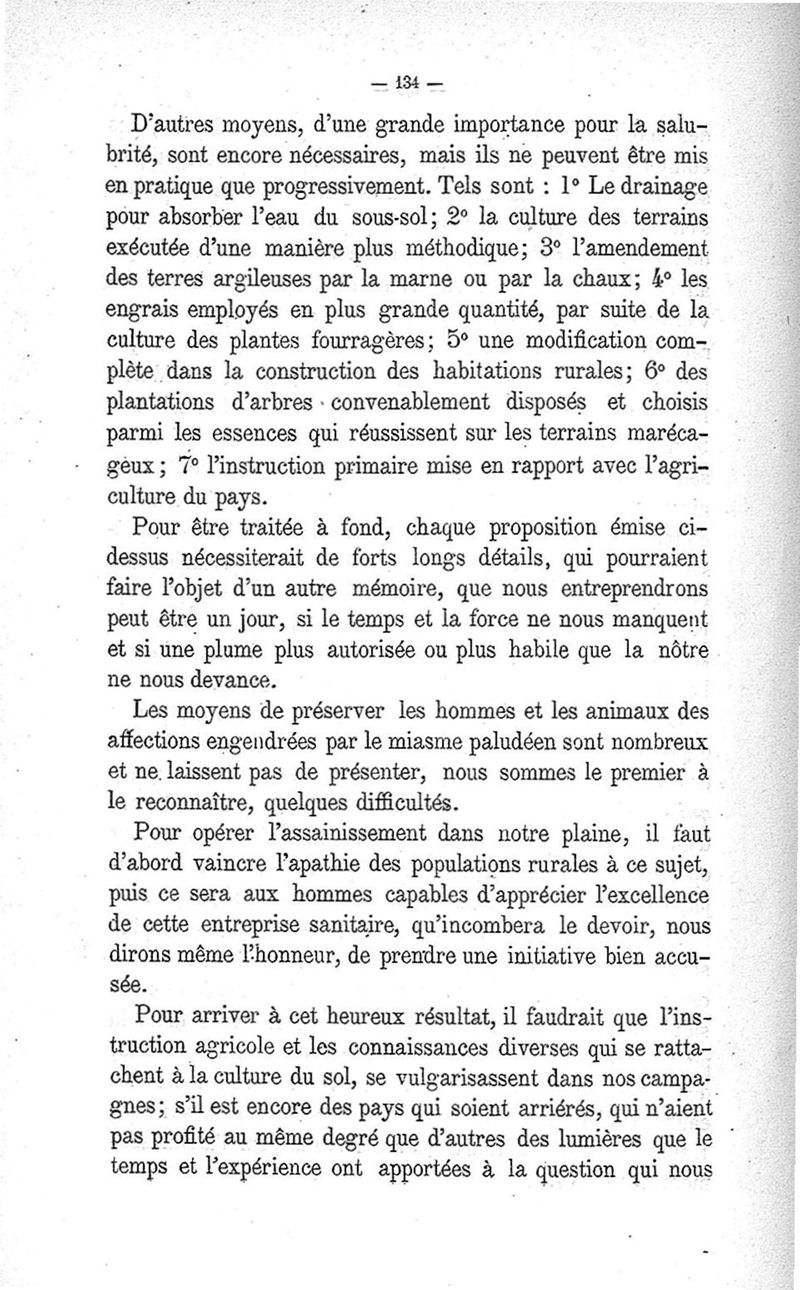 — 134 —

D'autres moyens, d'une grande importance pour la salubrité, sont encore nécessaires, mais ils ne peuvent être mis en pratique que progressivement. Tels sont : 1° Le drainage pour absorber l'eau du sous-sol; 2° la culture des terrains exécutée d'une manière plus méthodique; 3° l'amendement des terres argileuses par la marne ou par la chaux; 4° les engrais employés en plus grande quantité, par suite de la culture des plantes fourragères; 5° une modification complète dans la construction des habitations rurales; 6° des plantations d'arbres convenablement disposés et choisis parmi les essences qui réussissent sur les terrains marécageux; 7° l'instruction primaire mise en rapport avec l'agriculture du pays.

Pour être traitée à fond, chaque proposition émise ci-dessus nécessiterait de forts longs détails, qui pourraient faire l'objet d'un autre mémoire, que nous entreprendrons peut être un jour, si le temps et la force ne nous manquent et si une plume plus autorisée ou plus habile que la nôtre ne nous devance.

Les moyens de préserver les hommes et les animaux des affections engendrées par le miasme paludéen sont nombreux et ne laissent pas de présenter, nous sommes le premier à le reconnaître, quelques difficultés.

Pour opérer l'assainissement dans notre plaine, il faut d'abord vaincre l'apathie des populations rurales à ce sujet, puis ce sera aux hommes capables d'apprécier l'excellence de cette entreprise sanitaire, qu'incombera le devoir, nous dirons même l'honneur, de prendre une initiative bien accusée.

Pour arriver à cet heureux résultat, il faudrait que l'instruction agricole et les connaissances diverses qui se rattachent à la culture du sol, se vulgarisassent dans nos campagnes; s'il est encore des pays qui soient arriérés, qui n'aient pas profité au même degré que d'autres des lumières que le temps et l'expérience ont apportées à la question qui nous